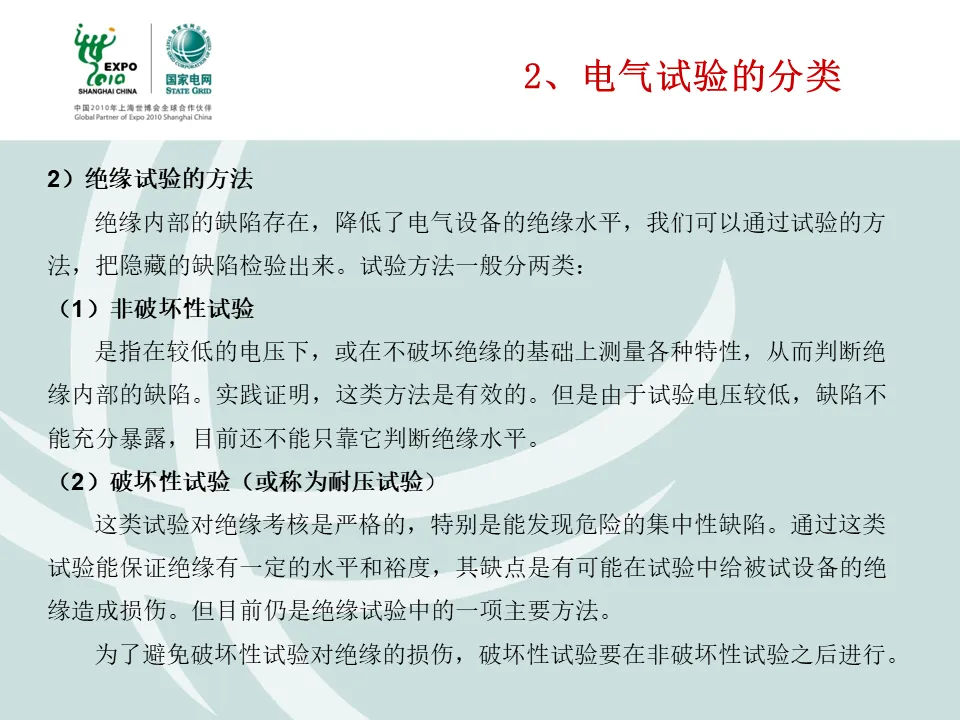 EXPO
2010
SHANGHAI CHINA

国家电网
STATE GRID

中国2010年上海世博会全球合作伙伴
Global Partner of Expo 2010 Shanghai China

2、电气试验的分类

2）绝缘试验的方法

绝缘内部的缺陷存在，降低了电气设备的绝缘水平，我们可以通过试验的方法，把隐藏的缺陷检验出来。试验方法一般分两类：

（1）非破坏性试验

是指在较低的电压下，或在不破坏绝缘的基础上测量各种特性，从而判断绝缘内部的缺陷。实践证明，这类方法是有效的。但是由于试验电压较低，缺陷不能充分暴露，目前还不能只靠它判断绝缘水平。

（2）破坏性试验（或称为耐压试验）

这类试验对绝缘考核是严格的，特别是能发现危险的集中性缺陷。通过这类试验能保证绝缘有一定的水平和裕度，其缺点是有可能在试验中给被试设备的绝缘造成损伤。但目前仍是绝缘试验中的一项主要方法。

为了避免破坏性试验对绝缘的损伤，破坏性试验要在非破坏性试验之后进行。